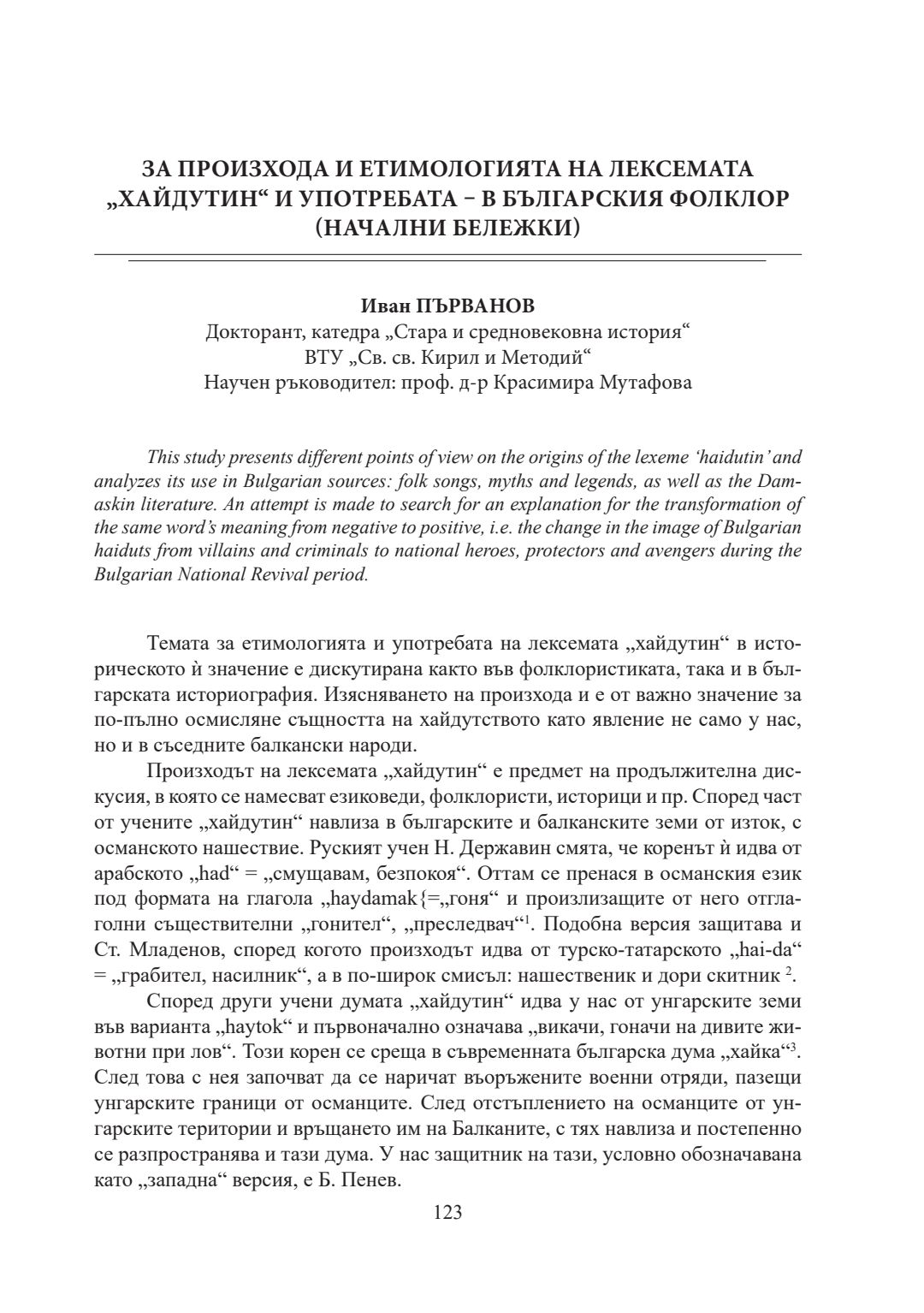 ЗА ПРОИЗХОДА И ЕТИМОЛОГИЯТА НА ЛЕКСЕМАТА „ХАЙДУТИН“ И УПОТРЕБАТА – В БЪЛГАРСКИЯ ФОЛКЛОР (НАЧАЛНИ БЕЛЕЖКИ)

Иван ПЪРВАНОВ
Докторант, катедра „Стара и средновековна история“
ВТУ „Св. св. Кирил и Методий“
Научен ръководител: проф. д-р Красимира Мутафова

This study presents different points of view on the origins of the lexeme ‘haidutin’ and analyzes its use in Bulgarian sources: folk songs, myths and legends, as well as the Damaskin literature. An attempt is made to search for an explanation for the transformation of the same word’s meaning from negative to positive, i.e. the change in the image of Bulgarian haiduts from villains and criminals to national heroes, protectors and avengers during the Bulgarian National Revival period.

Темата за етимологията и употребата на лексемата „хайдутин“ в историческото ѝ значение е дискутирана както във фолклористиката, така и в българската историография. Изясняването на произхода и е от важно значение за по-пълно осмисляне същността на хайдутството като явление не само у нас, но и в съседните балкански народи.

Произходът на лексемата „хайдутин“ е предмет на продължителна дискусия, в която се намесват езиковеди, фолклористи, историци и пр. Според част от учените „хайдутин“ навлиза в българските и балканските земи от изток, с османското нашествие. Руският учен Н. Державин смята, че коренът ѝ идва от арабското „had“ = „смущавам, безпокоя“. Оттам се пренася в османския език под формата на глагола „haydamak{=„гоня“ и произлизащите от него отглаголни съществителни „гонител“, „преследвач“$^1$. Подобна версия защитава и Ст. Младенов, според когото произходът идва от турско-татарското „hai-da“ = „грабител, насилник“, а в по-широк смисъл: нашественик и дори скитник $^2$.

Според други учени думата „хайдутин“ идва у нас от унгарските земи във варианта „haytok“ и първоначално означава „викачи, гоначи на дивите животни при лов“. Този корен се среща в съвременната българска дума „хайка“$^3$. След това с нея започват да се наричат въоръжените военни отряди, пазещи унгарските граници от османците. След отстъплението на османците от унгарските територии и връщането им на Балканите, с тях навлиза и постепенно се разпространява и тази дума. У нас защитник на тази, условно обозначавана като „западна“ версия, е Б. Пенев.

123